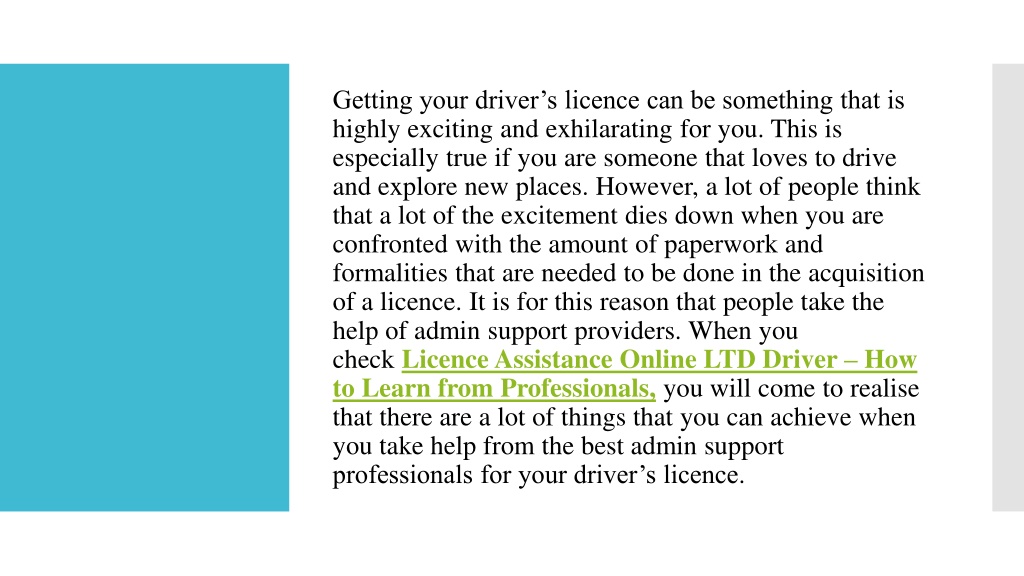 Getting your driver’s licence can be something that is highly exciting and exhilarating for you. This is especially true if you are someone that loves to drive and explore new places. However, a lot of people think that a lot of the excitement dies down when you are confronted with the amount of paperwork and formalities that are needed to be done in the acquisition of a licence. It is for this reason that people take the help of admin support providers. When you check Licence Assistance Online LTD Driver – How to Learn from Professionals, you will come to realise that there are a lot of things that you can achieve when you take help from the best admin support professionals for your driver’s licence.